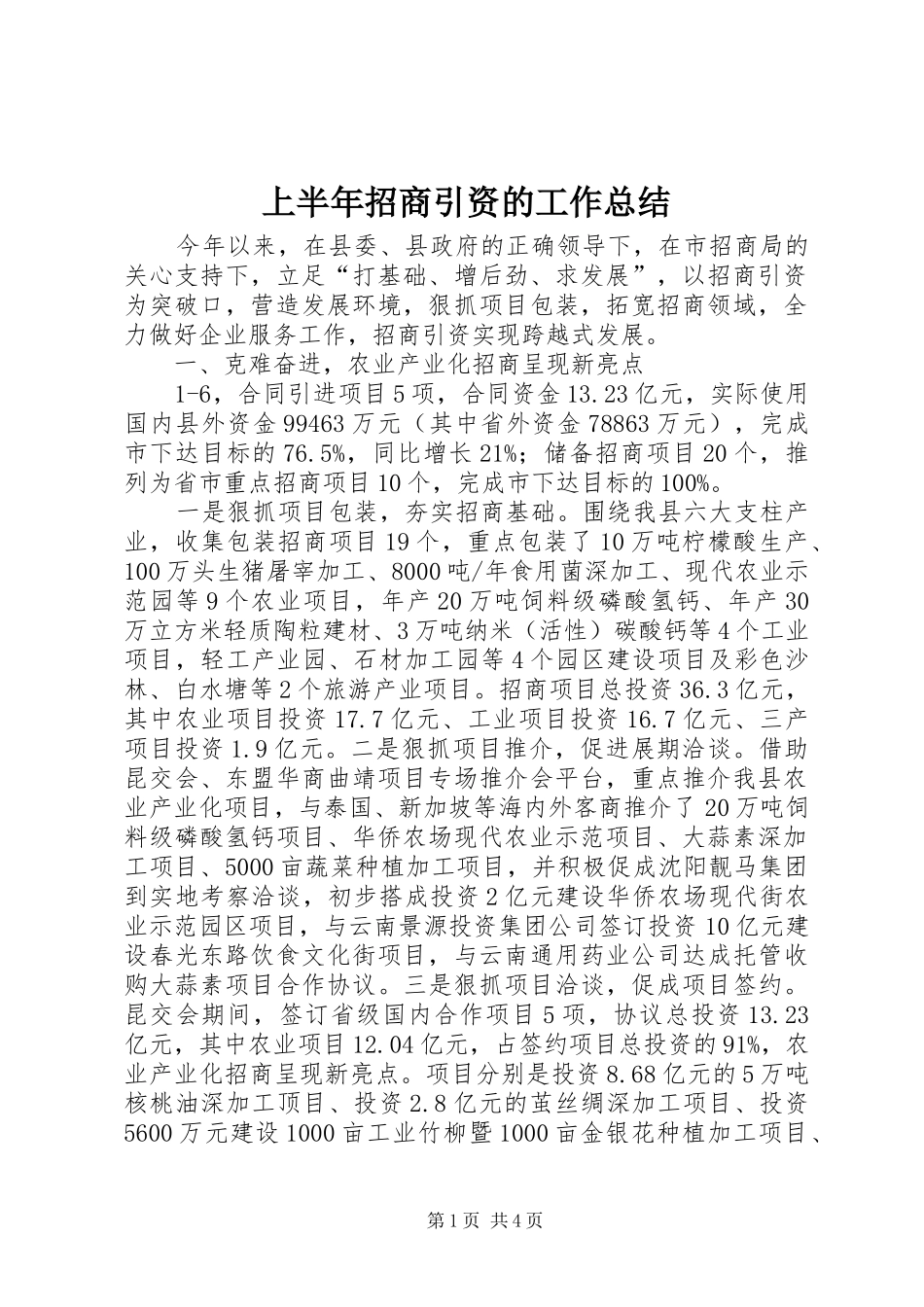 上半年招商引资的工作总结

今年以来，在县委、县政府的正确领导下，在市招商局的关心支持下，立足“打基础、增后劲、求发展”，以招商引资为突破口，营造发展环境，狠抓项目包装，拓宽招商领域，全力做好企业服务工作，招商引资实现跨越式发展。

一、克难奋进，农业产业化招商呈现新亮点

1-6，合同引进项目5项，合同资金13.23亿元，实际使用国内县外资金99463万元（其中省外资金78863万元），完成市下达目标的76.5%，同比增长21%；储备招商项目20个，推列为省市重点招商项目10个，完成市下达目标的100%。

一是狠抓项目包装，夯实招商基础。围绕我县六大支柱产业，收集包装招商项目19个，重点包装了10万吨柠檬酸生产、100万头生猪屠宰加工、8000吨/年食用菌深加工、现代农业示范园等9个农业项目，年产20万吨饲料级磷酸氢钙、年产30万立方米轻质陶粒建材、3万吨纳米（活性）碳酸钙等4个工业项目，轻工产业园、石材加工园等4个园区建设项目及彩色沙林、白水塘等2个旅游产业项目。招商项目总投资36.3亿元，其中农业项目投资17.7亿元、工业项目投资16.7亿元、三产项目投资1.9亿元。二是狠抓项目推介，促进展期洽谈。借助昆交会、东盟华商曲靖项目专场推介会平台，重点推介我县农业产业化项目，与泰国、新加坡等海内外客商推介了20万吨饲料级磷酸氢钙项目、华侨农场现代农业示范项目、大蒜素深加工项目、5000亩蔬菜种植加工项目，并积极促成沈阳靓马集团到实地考察洽谈，初步搭成投资2亿元建设华侨农场现代街农业示范园区项目，与云南景源投资集团公司签订投资10亿元建设春光东路饮食文化街项目，与云南通用药业公司达成托管收购大蒜素项目合作协议。三是狠抓项目洽谈，促成项目签约。昆交会期间，签订省级国内合作项目5项，协议总投资13.23亿元，其中农业项目12.04亿元，占签约项目总投资的91%，农业产业化招商呈现新亮点。项目分别是投资8.68亿元的5万吨核桃油深加工顶目、投资2.8亿元的茧丝绸深加工项目、投资5600万元建设1000亩工业竹柳暨1000亩金银花种植加工项目、

第1页 共4页